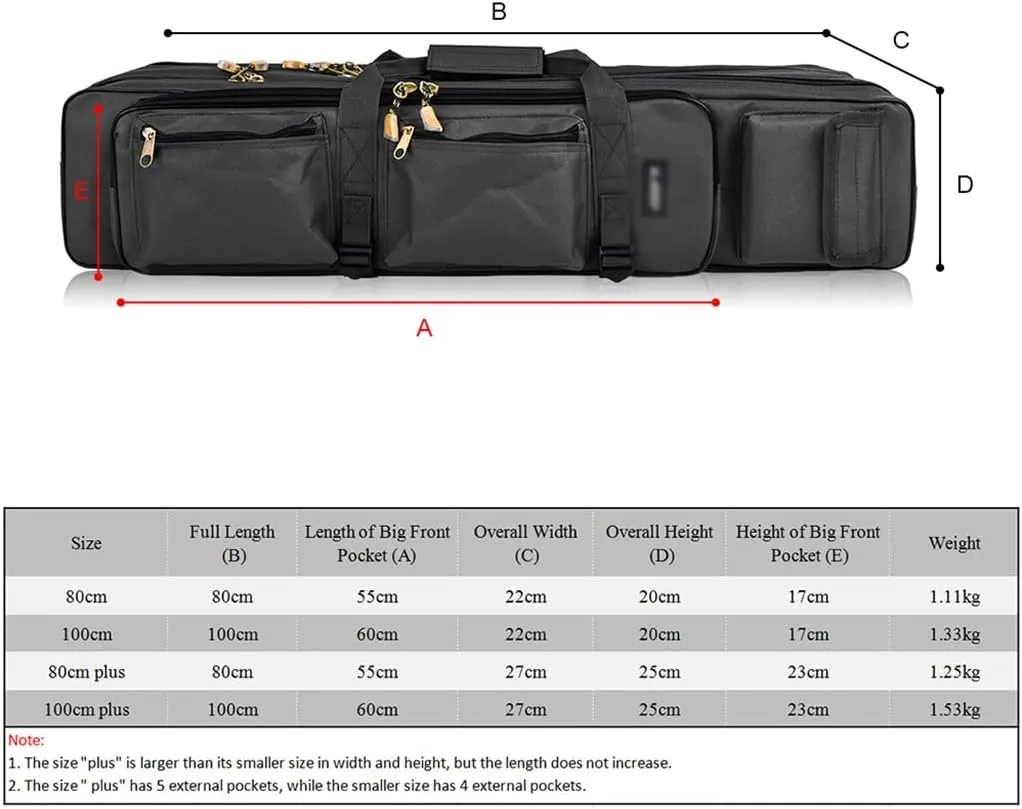 B

C

D

E

A

| Size | Full Length (B) | Length of Big Front Pocket (A) | Overall Width (C) | Overall Height (D) | Height of Big Front Pocket (E) | Weight |
|---|---|---|---|---|---|---|
| 80cm | 80cm | 55cm | 22cm | 20cm | 17cm | 1.11kg |
| 100cm | 100cm | 60cm | 22cm | 20cm | 17cm | 1.33kg |
| 80cm plus | 80cm | 55cm | 27cm | 25cm | 23cm | 1.25kg |
| 100cm plus | 100cm | 60cm | 27cm | 25cm | 23cm | 1.53kg |

Note:
1. The size "plus" is larger than its smaller size in width and height, but the length does not increase.
2. The size " plus" has 5 external pockets, while the smaller size has 4 external pockets.